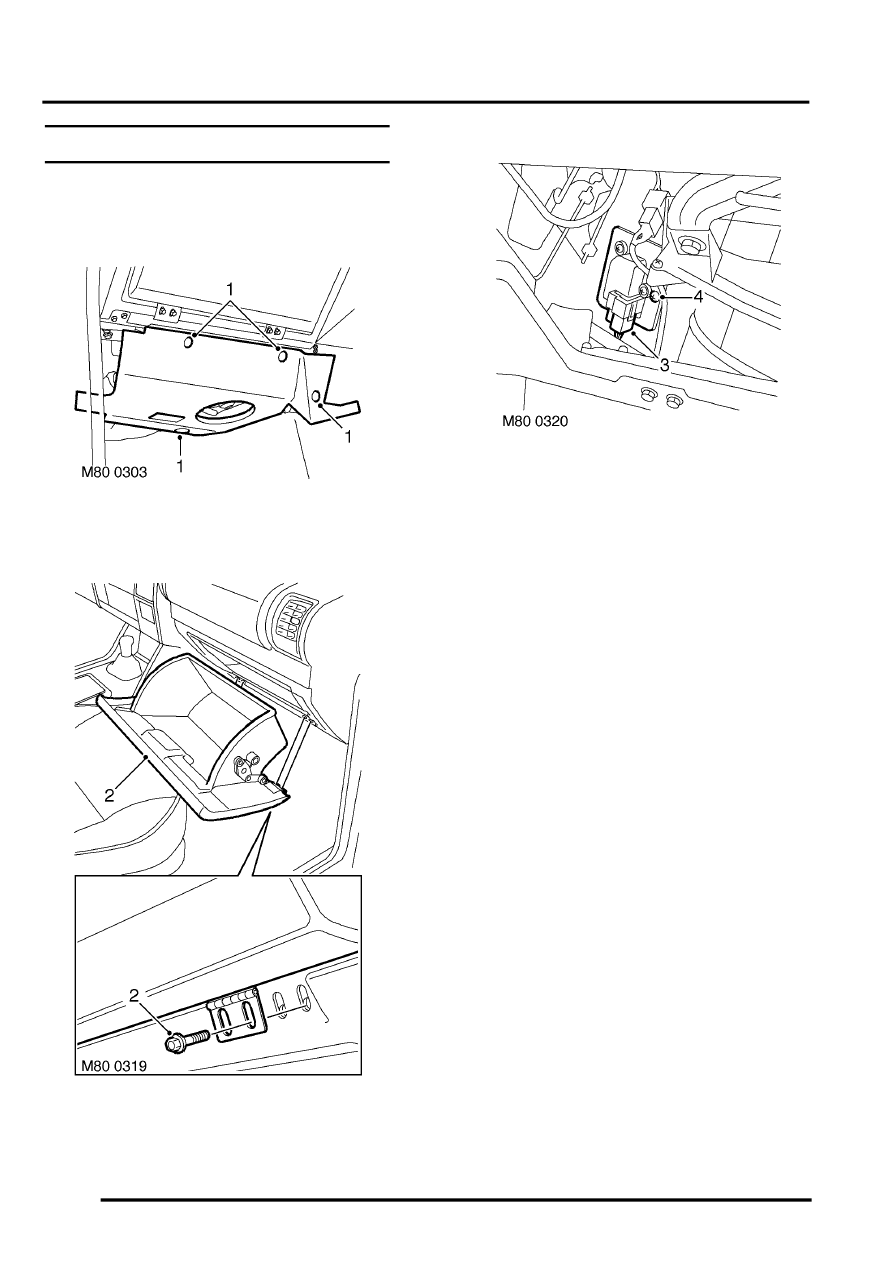 1

1

1

M80 0303

2

2

M80 0319

4

3

M80 0320